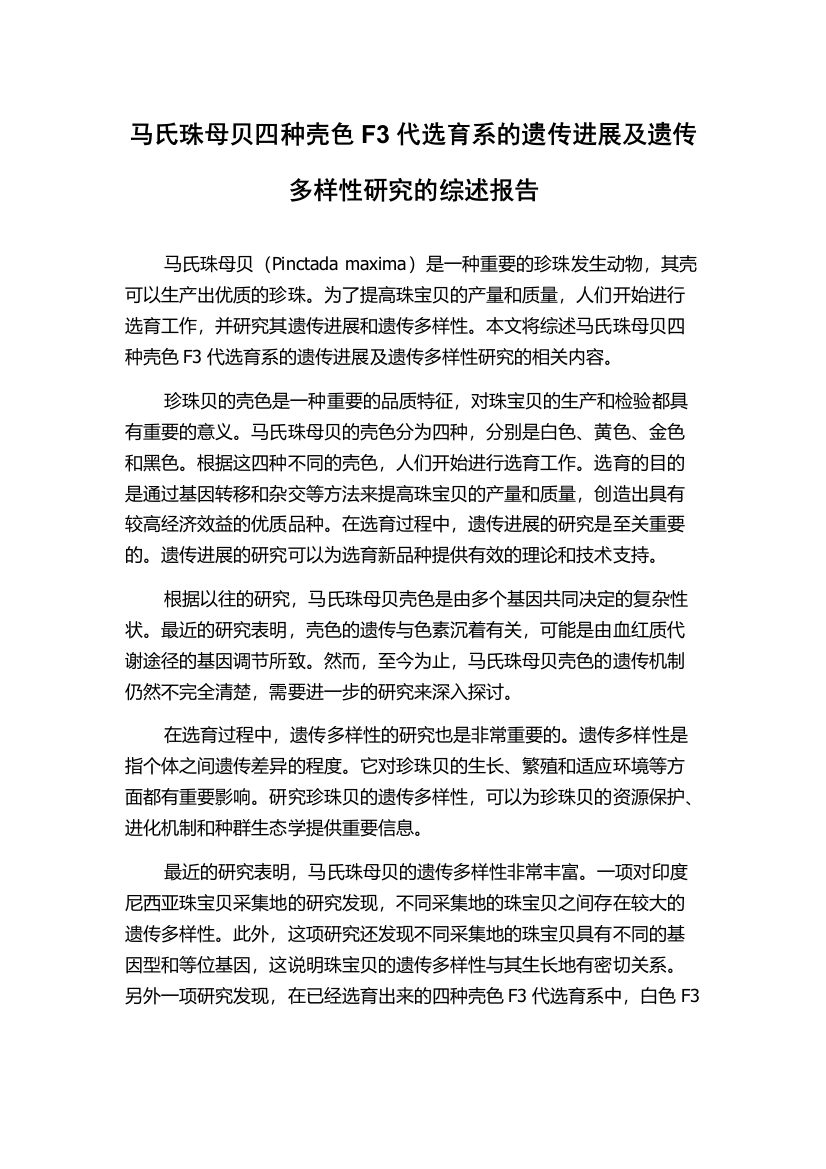 马氏珠母贝四种壳色 F3 代选育系的遗传进展及遗传多样性研究的综述报告

马氏珠母贝（Pinctada maxima）是一种重要的珍珠发生动物，其壳可以生产出优质的珍珠。为了提高珠宝贝的产量和质量，人们开始进行选育工作，并研究其遗传进展和遗传多样性。本文将综述马氏珠母贝四种壳色 F3 代选育系的遗传进展及遗传多样性研究的相关内容。

珍珠贝的壳色是一种重要的品质特征，对珠宝贝的生产和检验都具有重要的意义。马氏珠母贝的壳色分为四种，分别是白色、黄色、金色和黑色。根据这四种不同的壳色，人们开始进行选育工作。选育的目的是通过基因转移和杂交等方法来提高珠宝贝的产量和质量，创造出具有较高经济效益的优质品种。在选育过程中，遗传进展的研究是至关重要的。遗传进展的研究可以为选育新品种提供有效的理论和技术支持。

根据以往的研究，马氏珠母贝壳色是由多个基因共同决定的复杂性状。最近的研究表明，壳色的遗传与色素沉着有关，可能是由血红质代谢途径的基因调节所致。然而，至今为止，马氏珠母贝壳色的遗传机制仍然不完全清楚，需要进一步的研究来深入探讨。

在选育过程中，遗传多样性的研究也是非常重要的。遗传多样性是指个体之间遗传差异的程度。它对珍珠贝的生长、繁殖和适应环境等方面都有重要影响。研究珍珠贝的遗传多样性，可以为珍珠贝的资源保护、进化机制和种群生态学提供重要信息。

最近的研究表明，马氏珠母贝的遗传多样性非常丰富。一项对印度尼西亚珠宝贝采集地的研究发现，不同采集地的珠宝贝之间存在较大的遗传多样性。此外，这项研究还发现不同采集地的珠宝贝具有不同的基因型和等位基因，这说明珠宝贝的遗传多样性与其生长地有密切关系。另外一项研究发现，在已经选育出来的四种壳色 F3 代选育系中，白色 F3